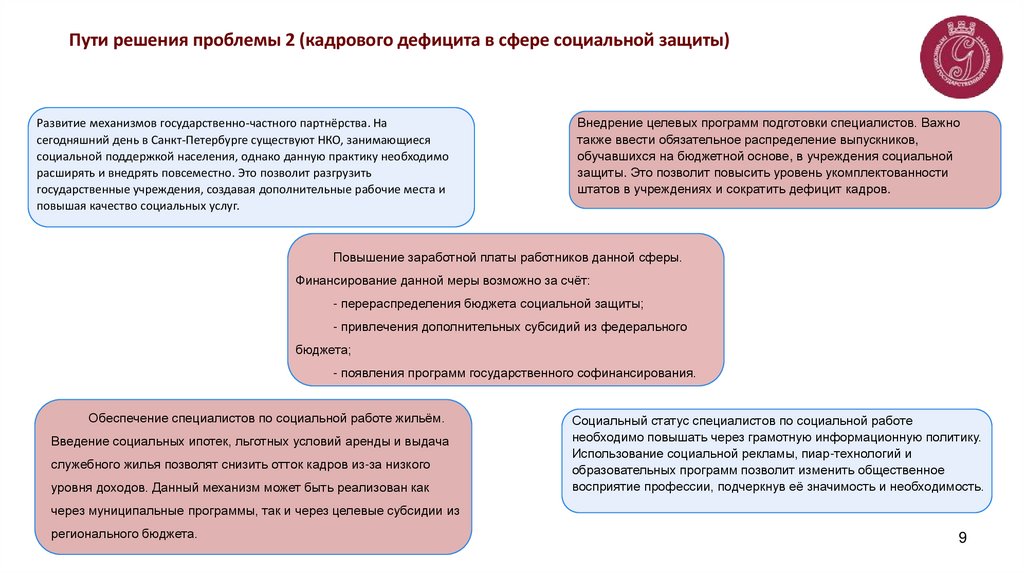 Пути решения проблемы 2 (кадрового дефицита в сфере социальной защиты)

Развитие механизмов государственно-частного партнёрства. На сегодняшний день в Санкт-Петербурге существуют НКО, занимающиеся социальной поддержкой населения, однако данную практику необходимо расширять и внедрять повсеместно. Это позволит разгрузить государственные учреждения, создавая дополнительные рабочие места и повышая качество социальных услуг.

Внедрение целевых программ подготовки специалистов. Важно также ввести обязательное распределение выпускников, обучавшихся на бюджетной основе, в учреждения социальной защиты. Это позволит повысить уровень укомплектованности штатов в учреждениях и сократить дефицит кадров.

Повышение заработной платы работников данной сферы.

Финансирование данной меры возможно за счёт:

- перераспределения бюджета социальной защиты;

- привлечения дополнительных субсидий из федерального бюджета;

- появления программ государственного софинансирования.

Обеспечение специалистов по социальной работе жильём. Введение социальных ипотек, льготных условий аренды и выдача служебного жилья позволят снизить отток кадров из-за низкого уровня доходов. Данный механизм может быть реализован как через муниципальные программы, так и через целевые субсидии из регионального бюджета.

Социальный статус специалистов по социальной работе необходимо повышать через грамотную информационную политику. Использование социальной рекламы, пиар-технологий и образовательных программ позволит изменить общественное восприятие профессии, подчеркнув её значимость и необходимость.

9